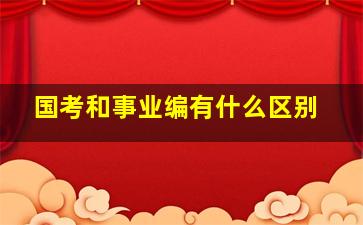 国考和事业编有什么区别